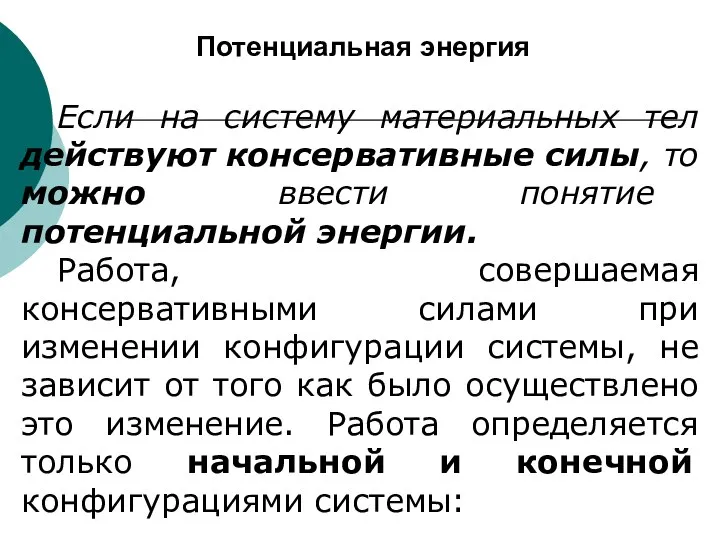 Потенциальная энергия

Если на систему материальных тел действуют консервативные силы, то можно ввести понятие потенциальной энергии.

Работа, совершаемая консервативными силами при изменении конфигурации системы, не зависит от того как было осуществлено это изменение. Работа определяется только начальной и конечной конфигурациями системы: